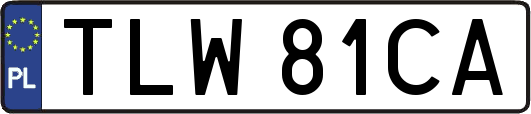 PL
TLW 81CA